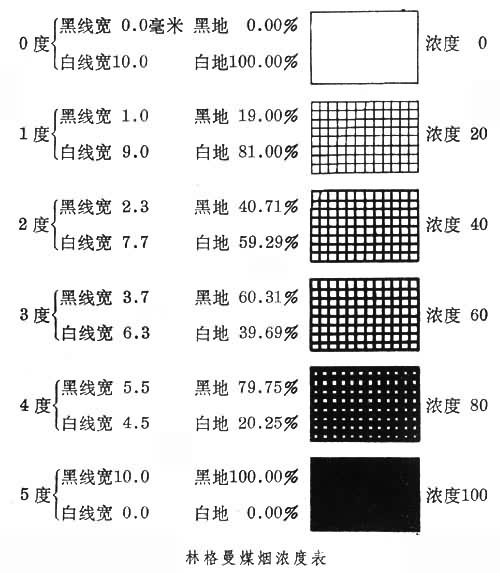 0 度 黑线宽 0.0毫米 黑地 0.00%
白线宽10.0 白地100.00%
浓度 0

1 度 黑线宽 1.0 黑地 19.00%
白线宽 9.0 白地 81.00%
浓度 20

2 度 黑线宽 2.3 黑地 40.71%
白线宽 7.7 白地 59.29%
浓度 40

3 度 黑线宽 3.7 黑地 60.31%
白线宽 6.3 白地 39.69%
浓度 60

4 度 黑线宽 5.5 黑地 79.75%
白线宽 4.5 白地 20.25%
浓度 80

5 度 黑线宽10.0 黑地100.00%
白线宽 0.0 白地 0.00%
浓度100

林格曼煤烟浓度表